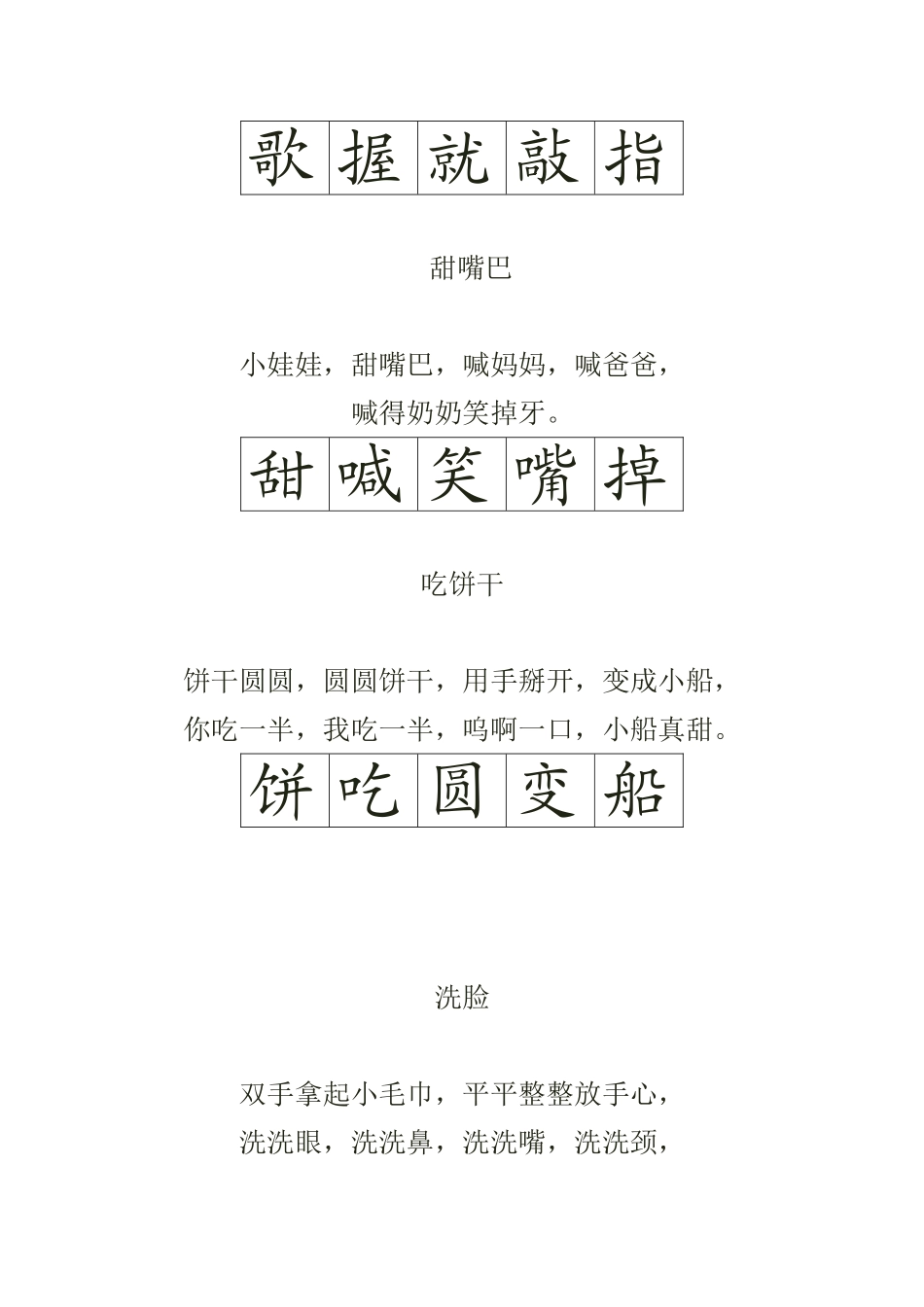 | 歌 | 握 | 就 | 敲 | 指 |
|---|---|---|---|---|

甜嘴巴

小娃娃，甜嘴巴，喊妈妈，喊爸爸，
喊得奶奶笑掉牙。

| 甜 | 喊 | 笑 | 嘴 | 掉 |
|---|---|---|---|---|

吃饼干

饼干圆圆，圆圆饼干，用手掰开，变成小船，
你吃一半，我吃一半，呜啊一口，小船真甜。

| 饼 | 吃 | 圆 | 变 | 船 |
|---|---|---|---|---|

洗脸

双手拿起小毛巾，平平整整放手心，
洗洗眼，洗洗鼻，洗洗嘴，洗洗颈，